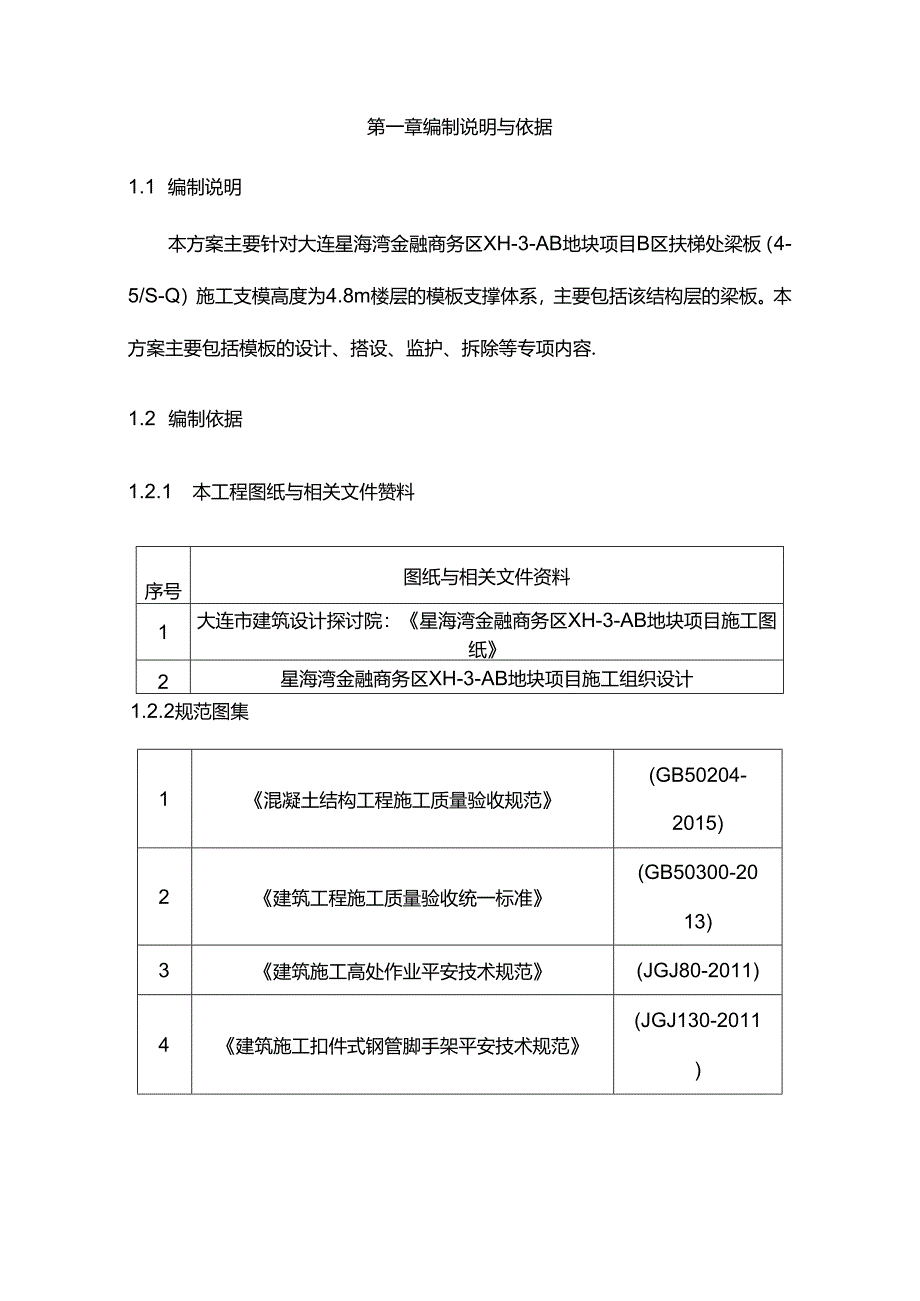 第一章编制说明与依据

1.1 编制说明

本方案主要针对大连星海湾金融商务区XH-3-AB地块项目B区扶梯处梁板（4-5/S-Q）施工支模高度为4.8m楼层的模板支撑体系，主要包括该结构层的梁板。本方案主要包括模板的设计、搭设、监护、拆除等专项内容.

1.2 编制依据

1.2.1 本工程图纸与相关文件赞料

| 序号 | 图纸与相关文件资料 |
|---|---|
| 1 | 大连市建筑设计探讨院：《星海湾金融商务区XH-3-AB地块项目施工图纸》 |
| 2 | 星海湾金融商务区XH-3-AB地块项目施工组织设计 |

1.2.2规范图集

| 1 | 《混凝土结构工程施工质量验收规范》 | (GB50204-2015) |
|---|---|---|
| 2 | 《建筑工程施工质量验收统一标准》 | (GB50300-2013) |
| 3 | 《建筑施工高处作业平安技术规范》 | (JGJ80-2011) |
| 4 | 《建筑施工扣件式钢管脚手架平安技术规范》 | (JGJ130-2011) |